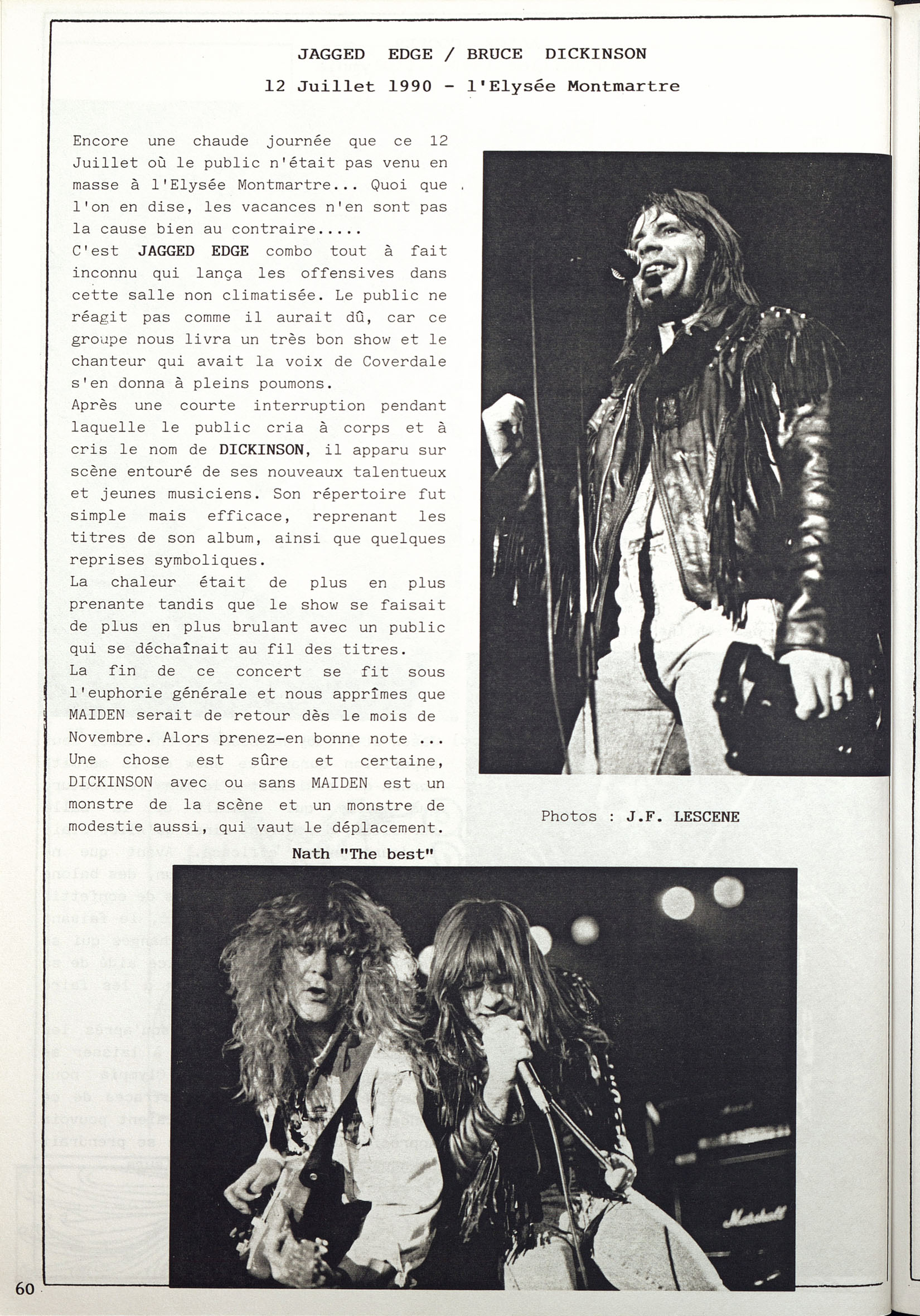 JAGGED EDGE / BRUCE DICKINSON

12 Juillet 1990 - l'Elysée Montmartre

Encore une chaude journée que ce 12 Juillet où le public n'était pas venu en masse à l'Elysée Montmartre... Quoi que l'on en dise, les vacances n'en sont pas la cause bien au contraire.....
C'est JAGGED EDGE combo tout à fait inconnu qui lança les offensives dans cette salle non climatisée. Le public ne réagit pas comme il aurait dû, car ce groupe nous livra un très bon show et le chanteur qui avait la voix de Coverdale s'en donna à pleins poumons.
Après une courte interruption pendant laquelle le public cria à corps et à cris le nom de DICKINSON, il apparu sur scène entouré de ses nouveaux talentueux et jeunes musiciens. Son répertoire fut simple mais efficace, reprenant les titres de son album, ainsi que quelques reprises symboliques.
La chaleur était de plus en plus prenante tandis que le show se faisait de plus en plus brulant avec un public qui se déchaînait au fil des titres.
La fin de ce concert se fit sous l'euphorie générale et nous apprîmes que MAIDEN serait de retour dès le mois de Novembre. Alors prenez-en bonne note ...
Une chose est sûre et certaine, DICKINSON avec ou sans MAIDEN est un monstre de la scène et un monstre de modestie aussi, qui vaut le déplacement.

Nath "The best"

Photos : J.F. LESCENE

Marshall

60